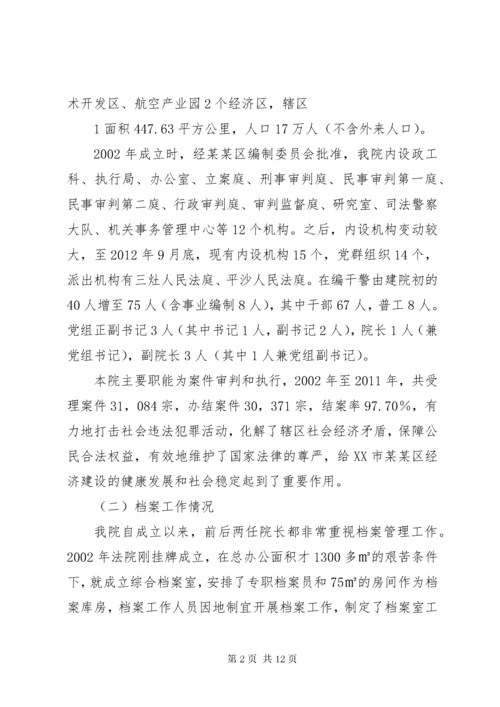 术开发区、航空产业园 2 个经济区，辖区

1 面积 447.63 平方公里，人口 17 万人（不含外来人口）。

2002 年成立时，经某某区编制委员会批准，我院内设政工科、执行局、办公室、立案庭、刑事审判庭、民事审判第一庭、民事审判第二庭、行政审判庭、审判监督庭、研究室、司法警察大队、机关事务管理中心等 12 个机构。之后，内设机构变动较大，至 2012 年 9 月底，现有内设机构 15 个，党群组织 14 个，派出机构有三灶人民法庭、平沙人民法庭。在编干警由建院初的 40 人增至 75 人（含事业编制 8 人），其中干部 67 人，普工 8 人。党组正副书记 3 人（其中书记 1 人，副书记 2 人），院长 1 人（兼党组书记），副院长 3 人（其中 1 人兼党组副书记）。

本院主要职能为案件审判和执行，2002 年至 2011 年，共受理案件 31，084 宗，办结案件 30，371 宗，结案率 97.70%，有力地打击社会违法犯罪活动，化解了辖区社会经济矛盾，保障公民合法权益，有效地维护了国家法律的尊严，给 XX 市某某区经济建设的健康发展和社会稳定起到了重要作用。

（二）档案工作情况

我院自成立以来，前后两任院长都非常重视档案管理工作。2002 年法院刚挂牌成立，在总办公面积才 1300 多㎡的艰苦条件下，就成立综合档案室，安排了专职档案员和 75㎡的房间作为档案库房，档案工作人员因地制宜开展档案工作，制定了档案室工

第 2 页 共 12 页